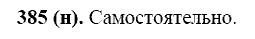 385 (н). Самостоятельно.